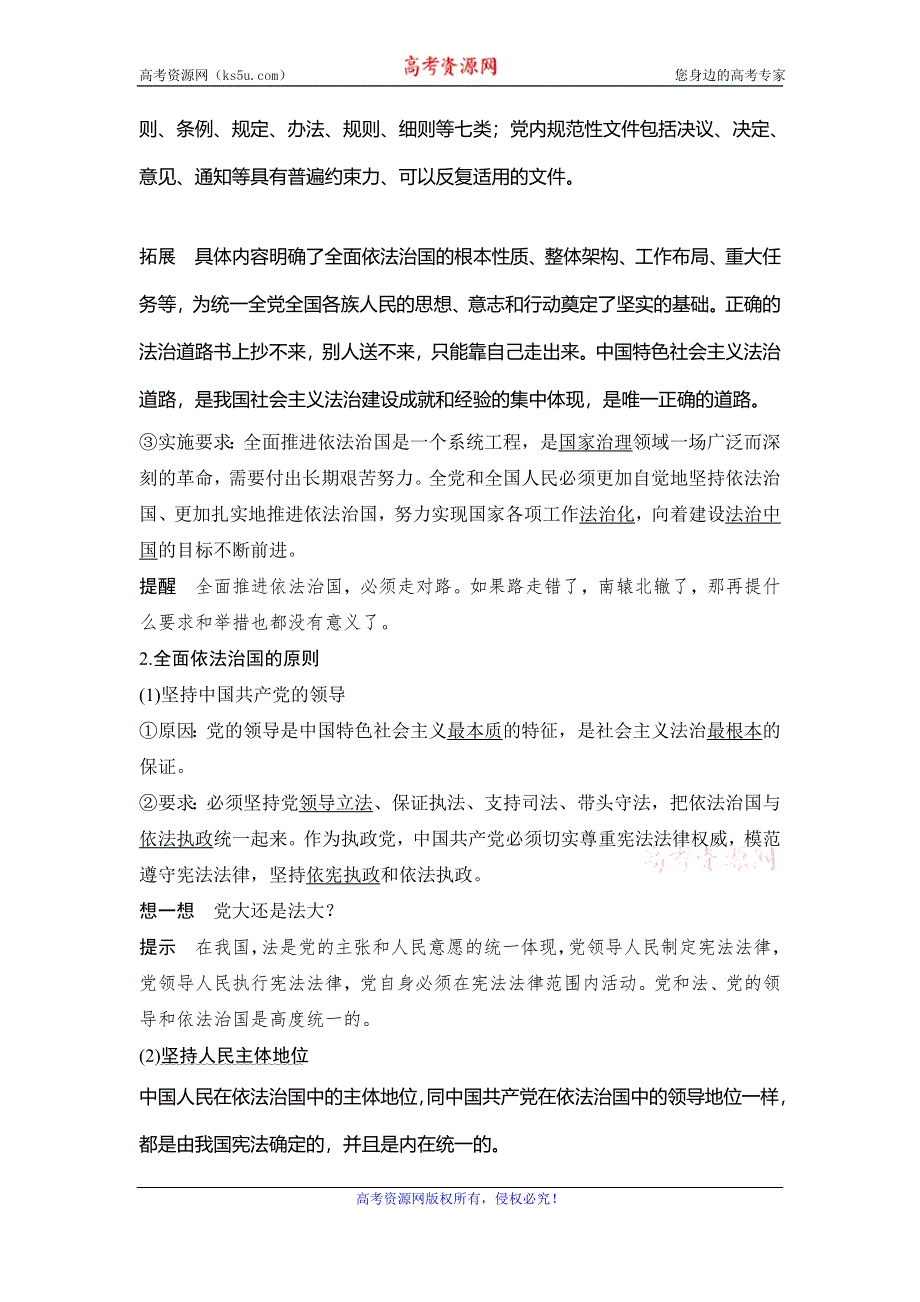 高考资源网（ks5u.com） 高考资源网 您身边的高考专家

则、条例、规定、办法、规则、细则等七类；党内规范性文件包括决议、决定、意见、通知等具有普遍约束力、可以反复适用的文件。

拓展 具体内容明确了全面依法治国的根本性质、整体架构、工作布局、重大任务等，为统一全党全国各族人民的思想、意志和行动奠定了坚实的基础。正确的法治道路书上抄不来，别人送不来，只能靠自己走出来。中国特色社会主义法治道路，是我国社会主义法治建设成就和经验的集中体现，是唯一正确的道路。

③实施要求：全面推进依法治国是一个系统工程，是国家治理领域一场广泛而深刻的革命，需要付出长期艰苦努力。全党和全国人民必须更加自觉地坚持依法治国、更加扎实地推进依法治国，努力实现国家各项工作法治化，向着建设法治中国的目标不断前进。

提醒 全面推进依法治国，必须走对路。如果路走错了，南辕北辙了，那再提什么要求和举措也都没有意义了。

2.全面依法治国的原则

(1)坚持中国共产党的领导

①原因：党的领导是中国特色社会主义最本质的特征，是社会主义法治最根本的保证。

②要求：必须坚持党领导立法、保证执法、支持司法、带头守法，把依法治国与依法执政统一起来。作为执政党，中国共产党必须切实尊重宪法法律权威，模范遵守宪法法律，坚持依宪执政和依法执政。

高考资源网

想一想 党大还是法大？

提示 在我国，法是党的主张和人民意愿的统一体现，党领导人民制定宪法法律，党领导人民执行宪法法律，党自身必须在宪法法律范围内活动。党和法、党的领导和依法治国是高度统一的。

(2)坚持人民主体地位

中国人民在依法治国中的主体地位，同中国共产党在依法治国中的领导地位一样，都是由我国宪法确定的，并且是内在统一的。

高考资源网版权所有，侵权必究！